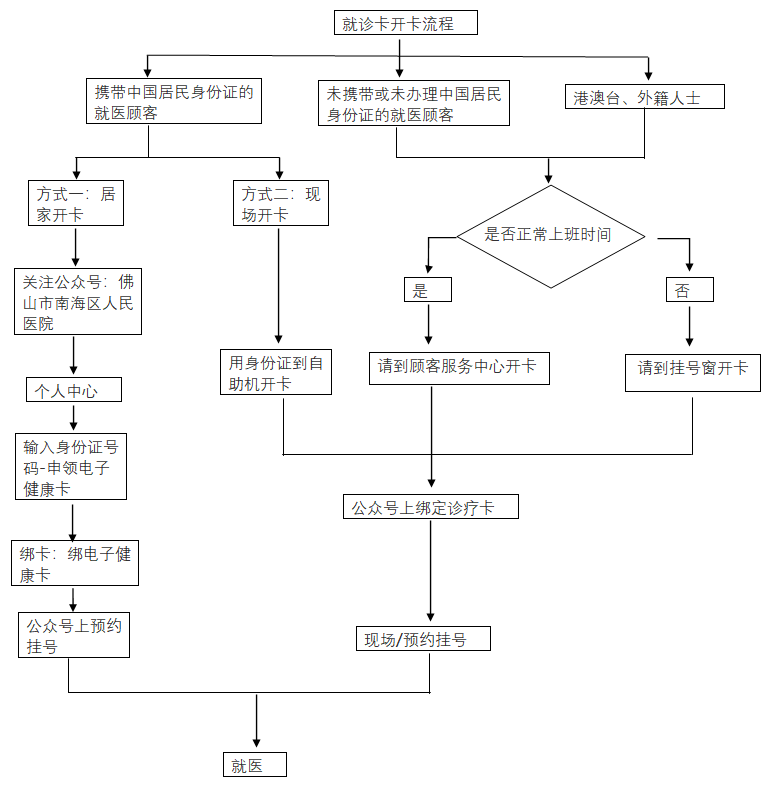 就诊卡开卡流程

携带中国居民身份证的就医顾客

未携带或未办理中国居民身份证的就医顾客

港澳台、外籍人士

方式一：居家开卡

方式二：现场开卡

是否正常上班时间

是

否

关注公众号：佛山市南海区人民医院

用身份证到自助机开卡

请到顾客服务中心开卡

请到挂号窗开卡

个人中心

输入身份证号码-申领电子健康卡

公众号上绑定诊疗卡

绑卡：绑电子健康卡

公众号上预约挂号

现场/预约挂号

就医